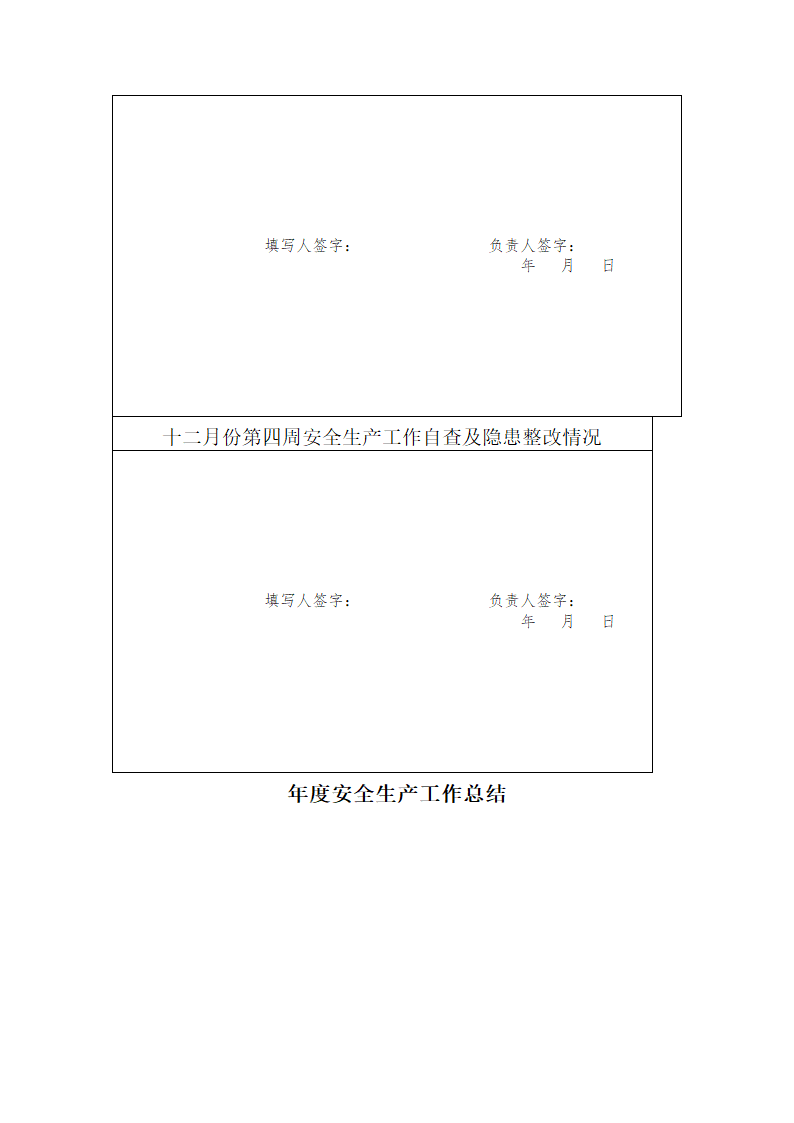 填写人签字：　　　　　　　　负责人签字：
年　月　日

十二月份第四周安全生产工作自查及隐患整改情况

填写人签字：　　　　　　　　负责人签字：
年　月　日

年度安全生产工作总结